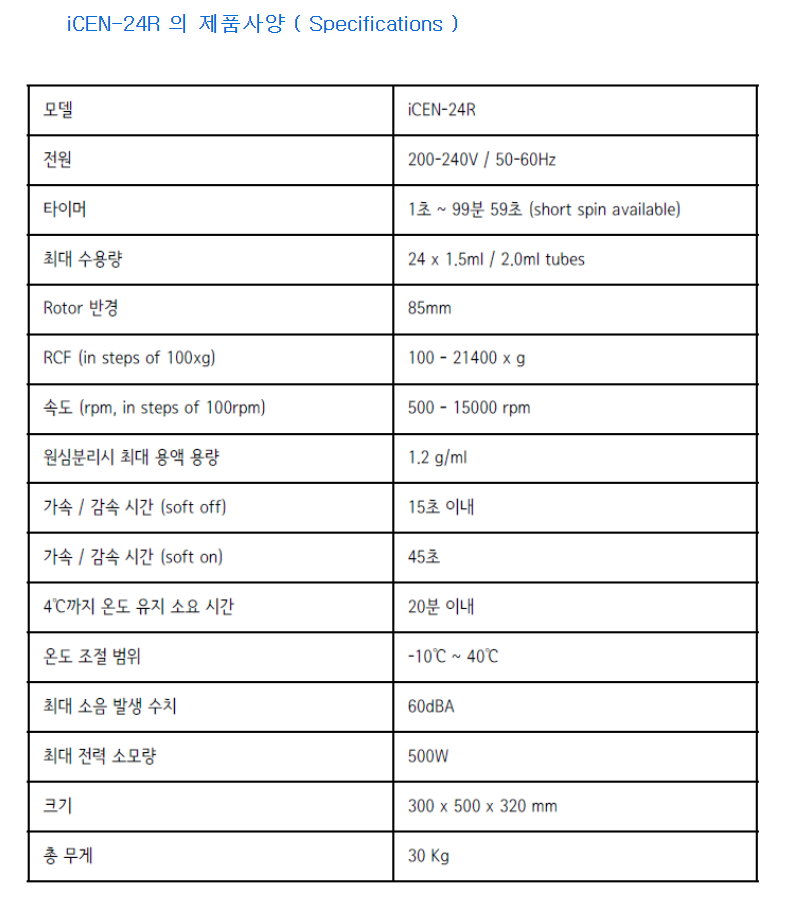 iCEN-24R 의 제품사양 ( Specifications )

| 모델 | iCEN-24R |
|---|---|
| 전원 | 200-240V / 50-60Hz |
| 타이머 | 1초 ~ 99분 59초 (short spin available) |
| 최대 수용량 | 24 x 1.5ml / 2.0ml tubes |
| Rotor 반경 | 85mm |
| RCF (in steps of 100xg) | 100 - 21400 x g |
| 속도 (rpm, in steps of 100rpm) | 500 - 15000 rpm |
| 원심분리시 최대 용액 용량 | 1.2 g/ml |
| 가속 / 감속 시간 (soft off) | 15초 이내 |
| 가속 / 감속 시간 (soft on) | 45초 |
| 4℃까지 온도 유지 소요 시간 | 20분 이내 |
| 온도 조절 범위 | -10℃ ~ 40℃ |
| 최대 소음 발생 수치 | 60dBA |
| 최대 전력 소모량 | 500W |
| 크기 | 300 x 500 x 320 mm |
| 총 무게 | 30 Kg |